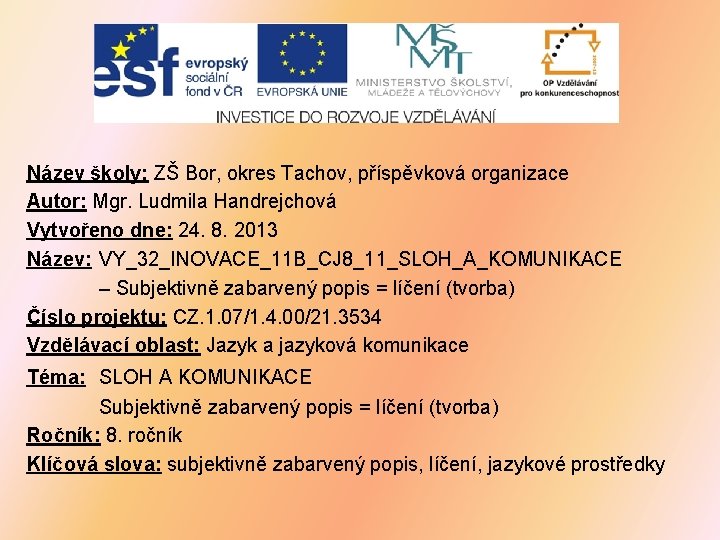 esf evropský sociální fond v ČR

EVROPSKÁ UNIE

MŠMT MINISTERSTVO ŠKOLSTVÍ, MLÁDEŽE A TĚLOVÝCHOVY

OP Vzdělávání pro konkurenceschopnost

INVESTICE DO ROZVOJE VZDĚLÁVÁNÍ

Název školy: ZŠ Bor, okres Tachov, příspěvková organizace
Autor: Mgr. Ludmila Handrejchová
Vytvořeno dne: 24. 8. 2013
Název: VY_32_INOVACE_11B_CJ8_11_SLOH_A_KOMUNIKACE – Subjektivně zabarvený popis = líčení (tvorba)
Číslo projektu: CZ.1.07/1.4.00/21.3534
Vzdělávací oblast: Jazyk a jazyková komunikace
Téma: SLOH A KOMUNIKACE
Subjektivně zabarvený popis = líčení (tvorba)
Ročník: 8. ročník
Klíčová slova: subjektivně zabarvený popis, líčení, jazykové prostředky